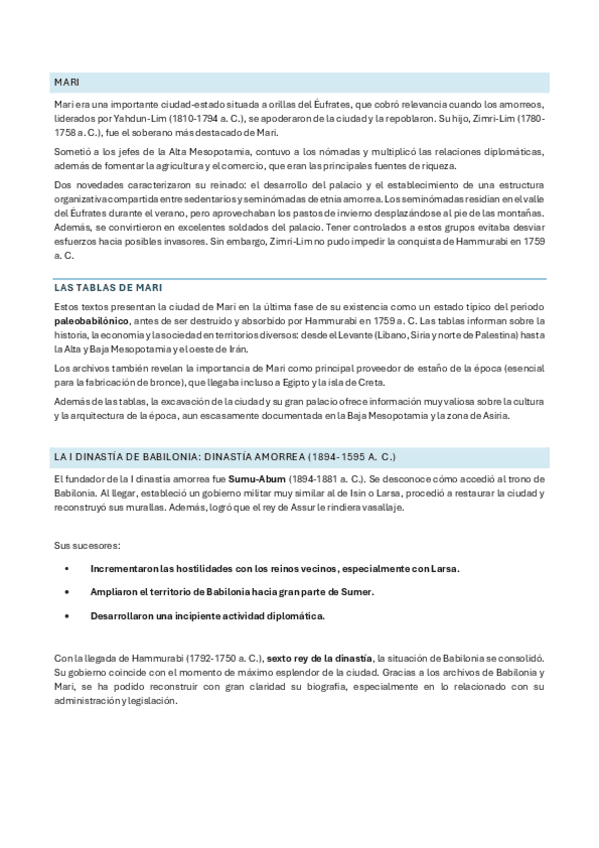 MARI

Mari era una importante ciudad-estado situada a orillas del Éufrates, que cobró relevancia cuando los amorreos, liderados por Yahdun-Lim (1810-1794 a. C.), se apoderaron de la ciudad y la repoblaron. Su hijo, Zimri-Lim (1780-1758 a. C.), fue el soberano más destacado de Mari.

Sometió a los jefes de la Alta Mesopotamia, contuvo a los nómadas y multiplicó las relaciones diplomáticas, además de fomentar la agricultura y el comercio, que eran las principales fuentes de riqueza.

Dos novedades caracterizaron su reinado: el desarrollo del palacio y el establecimiento de una estructura organizativa compartida entre sedentarios y seminómadas de etnia amorrea. Los seminómadas residían en el valle del Éufrates durante el verano, pero aprovechaban los pastos de invierno desplazándose al pie de las montañas. Además, se convirtieron en excelentes soldados del palacio. Tener controlados a estos grupos evitaba desviar esfuerzos hacia posibles invasores. Sin embargo, Zimri-Lim no pudo impedir la conquista de Hammurabi en 1759 a. C.

LAS TABLAS DE MARI

Estos textos presentan la ciudad de Mari en la última fase de su existencia como un estado típico del periodo **paleobabilónico**, antes de ser destruido y absorbido por Hammurabi en 1759 a. C. Las tablas informan sobre la historia, la economía y la sociedad en territorios diversos: desde el Levante (Líbano, Siria y norte de Palestina) hasta la Alta y Baja Mesopotamia y el oeste de Irán.

Los archivos también revelan la importancia de Mari como principal proveedor de estaño de la época (esencial para la fabricación de bronce), que llegaba incluso a Egipto y la isla de Creta.

Además de las tablas, la excavación de la ciudad y su gran palacio ofrece información muy valiosa sobre la cultura y la arquitectura de la época, aun escasamente documentada en la Baja Mesopotamia y la zona de Asiria.

LA I DINASTÍA DE BABILONIA: DINASTÍA AMORREA (1894-1595 A. C.)

El fundador de la I dinastía amorrea fue **Sumu-Abum** (1894-1881 a. C.). Se desconoce cómo accedió al trono de Babilonia. Al llegar, estableció un gobierno militar muy similar al de Isin o Larsa, procedió a restaurar la ciudad y reconstruyó sus murallas. Además, logró que el rey de Assur le rindiera vasallaje.

Sus sucesores:

• **Incrementaron las hostilidades con los reinos vecinos, especialmente con Larsa.**
• **Ampliaron el territorio de Babilonia hacia gran parte de Sumer.**
• **Desarrollaron una incipiente actividad diplomática.**

Con la llegada de Hammurabi (1792-1750 a. C.), **sexto rey de la dinastía**, la situación de Babilonia se consolidó. Su gobierno coincide con el momento de máximo esplendor de la ciudad. Gracias a los archivos de Babilonia y Mari, se ha podido reconstruir con gran claridad su biografía, especialmente en lo relacionado con su administración y legislación.